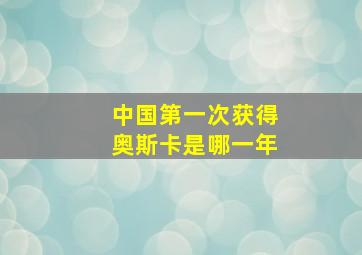 中国第一次获得
奥斯卡是哪一年